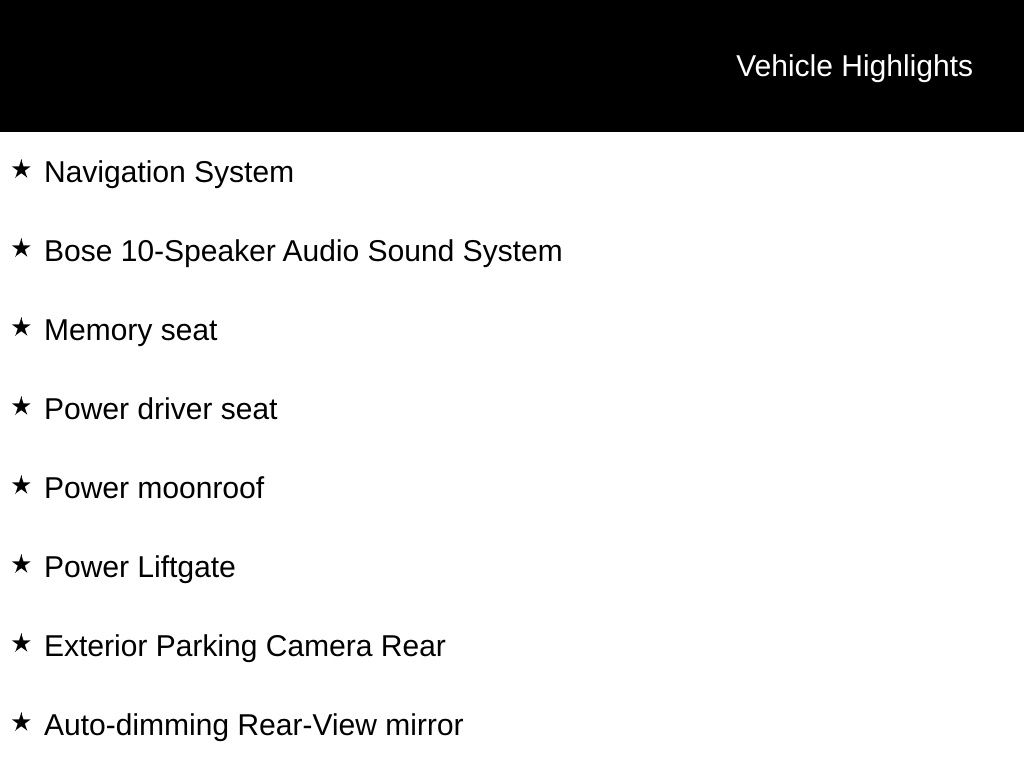 Vehicle Highlights

★ Navigation System

★ Bose 10-Speaker Audio Sound System

★ Memory seat

★ Power driver seat

★ Power moonroof

★ Power Liftgate

★ Exterior Parking Camera Rear

★ Auto-dimming Rear-View mirror